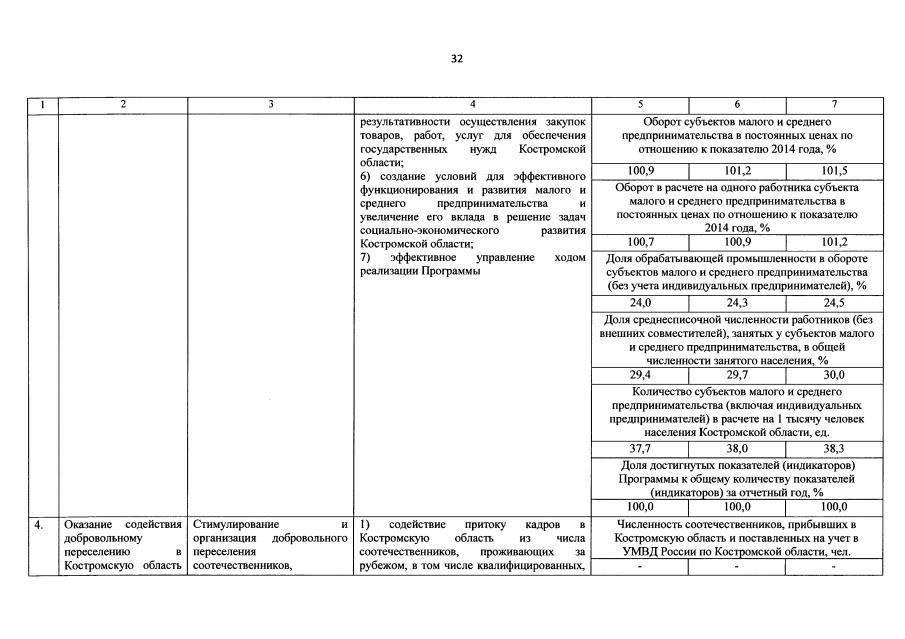 32

| 1 | 2 | 3 | 4 | 5 | 6 | 7 |
|---|---|---|---|---|---|---|
| | | | результативности осуществления закупок товаров, работ, услуг для обеспечения государственных нужд Костромской области; 6) создание условий для эффективного функционирования и развития малого и среднего предпринимательства и увеличение его вклада в решение задач социально-экономического развития Костромской области; 7) эффективное управление ходом реализации Программы | Оборот субъектов малого и среднего предпринимательства в постоянных ценах по отношению к показателю 2014 года, % | | |
| | | | | 100,9 | 101,2 | 101,5 |
| | | | | Оборот в расчете на одного работника субъекта малого и среднего предпринимательства в постоянных ценах по отношению к показателю 2014 года, % | | |
| | | | | 100,7 | 100,9 | 101,2 |
| | | | | Доля обрабатывающей промышленности в обороте субъектов малого и среднего предпринимательства (без учета индивидуальных предпринимателей), % | | |
| | | | | 24,0 | 24,3 | 24,5 |
| | | | | Доля среднесписочной численности работников (без внешних совместителей), занятых у субъектов малого и среднего предпринимательства, в общей численности занятого населения, % | | |
| | | | | 29,4 | 29,7 | 30,0 |
| | | | | Количество субъектов малого и среднего предпринимательства (включая индивидуальных предпринимателей) в расчете на 1 тысячу человек населения Костромской области, ед. | | |
| | | | | 37,7 | 38,0 | 38,3 |
| | | | | Доля достигнутых показателей (индикаторов) Программы к общему количеству показателей (индикаторов) за отчетный год, % | | |
| | | | | 100,0 | 100,0 | 100,0 |
| 4. | Оказание содействия добровольному переселению в Костромскую область | Стимулирование и организация добровольного переселения соотечественников, | 1) содействие притоку кадров в Костромскую область из числа соотечественников, проживающих за рубежом, в том числе квалифицированных, | Численность соотечественников, прибывших в Костромскую область и поставленных на учет в УМВД России по Костромской области, чел. | | |
| | | | | - | - | - |